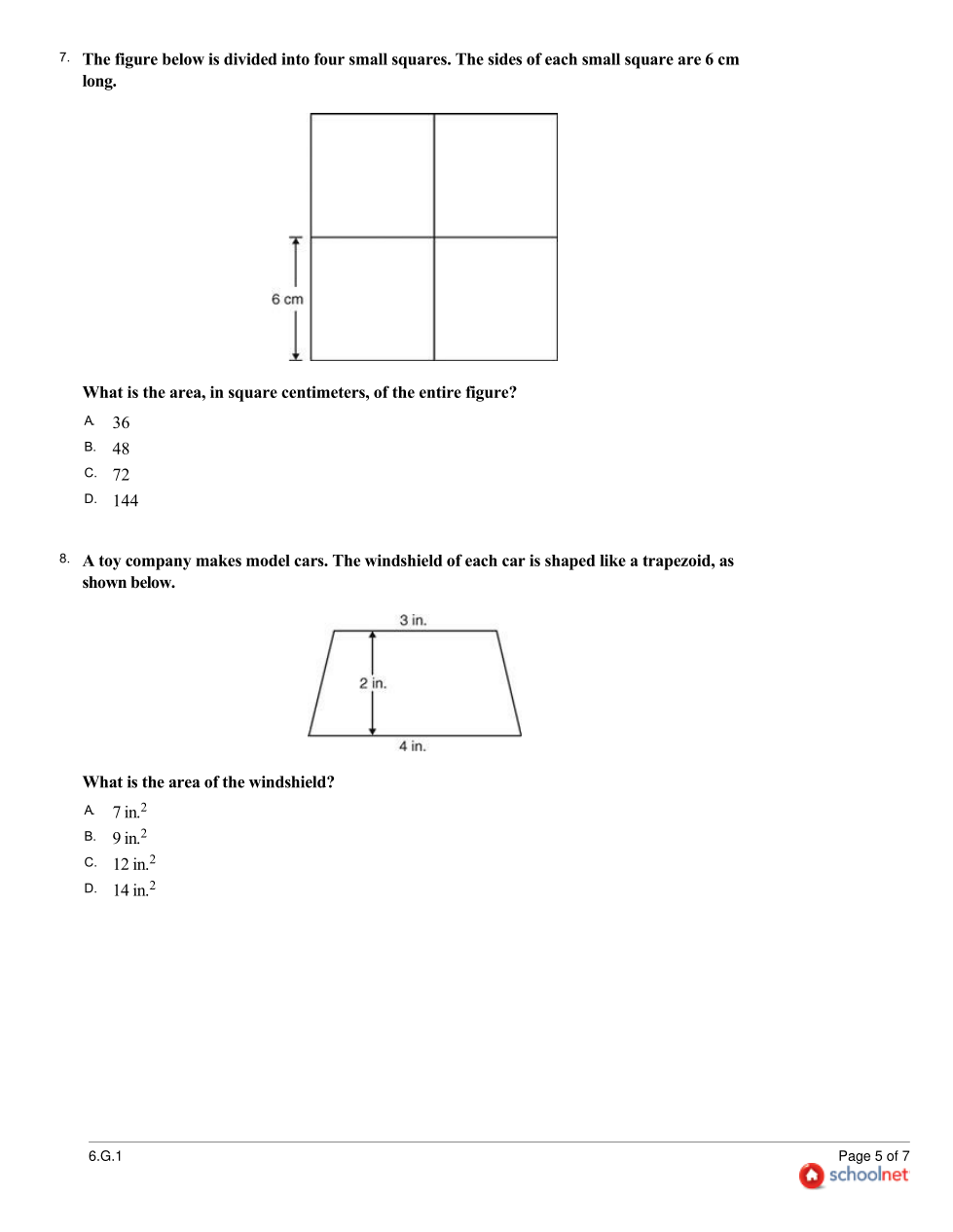 7. The figure below is divided into four small squares. The sides of each small square are 6 cm long.

6 cm

What is the area, in square centimeters, of the entire figure?

A. 36
B. 48
C. 72
D. 144

8. A toy company makes model cars. The windshield of each car is shaped like a trapezoid, as shown below.

3 in.
2 in.
4 in.

What is the area of the windshield?

A. 7 in.$^2$
B. 9 in.$^2$
C. 12 in.$^2$
D. 14 in.$^2$

6.G.1

Page 5 of 7
schoolnet